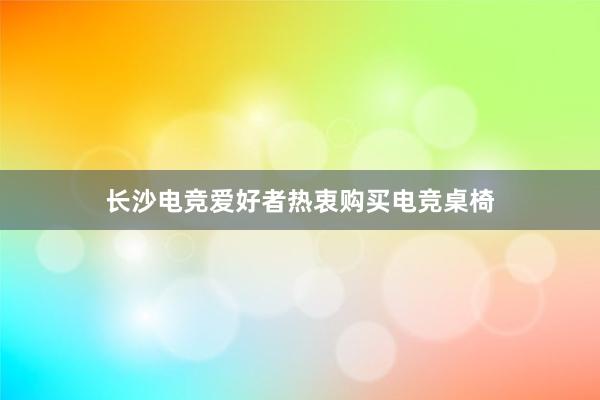 长沙电竞爱好者热衷购买电竞桌椅